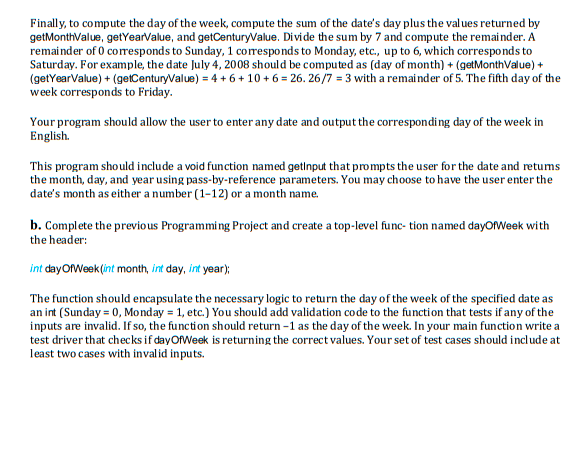 Finally, to compute the day of the week, compute the sum of the date's day plus the values returned by getMonthValue, getYearValue, and getCenturyValue. Divide the sum by 7 and compute the remainder. A remainder of 0 corresponds to Sunday, 1 corresponds to Monday, etc., up to 6, which corresponds to Saturday. For example, the date July 4, 2008 should be computed as (day of month) + (getMonthValue) + (getYearValue) + (getCenturyValue) = 4 + 6 + 10 + 6 = 26. 26/7 = 3 with a remainder of 5. The fifth day of the week corresponds to Friday.

Your program should allow the user to enter any date and output the corresponding day of the week in English.

This program should include a void function named getInput that prompts the user for the date and returns the month, day, and year using pass-by-reference parameters. You may choose to have the user enter the date's month as either a number (1–12) or a month name.

b. Complete the previous Programming Project and create a top-level func- tion named dayOfWeek with the header:

int dayOfWeek(int month, int day, int year);

The function should encapsulate the necessary logic to return the day of the week of the specified date as an int (Sunday = 0, Monday = 1, etc.) You should add validation code to the function that tests if any of the inputs are invalid. If so, the function should return –1 as the day of the week. In your main function write a test driver that checks if dayOfWeek is returning the correct values. Your set of test cases should include at least two cases with invalid inputs.